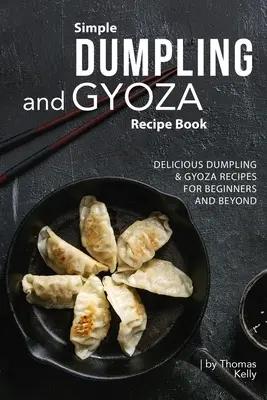 Simple
DUMPLING
and GYOZA
Recipe Book

DELICIOUS DUMPLING & GYOZA RECIPES FOR BEGINNERS AND BEYOND

| by Thomas Kelly